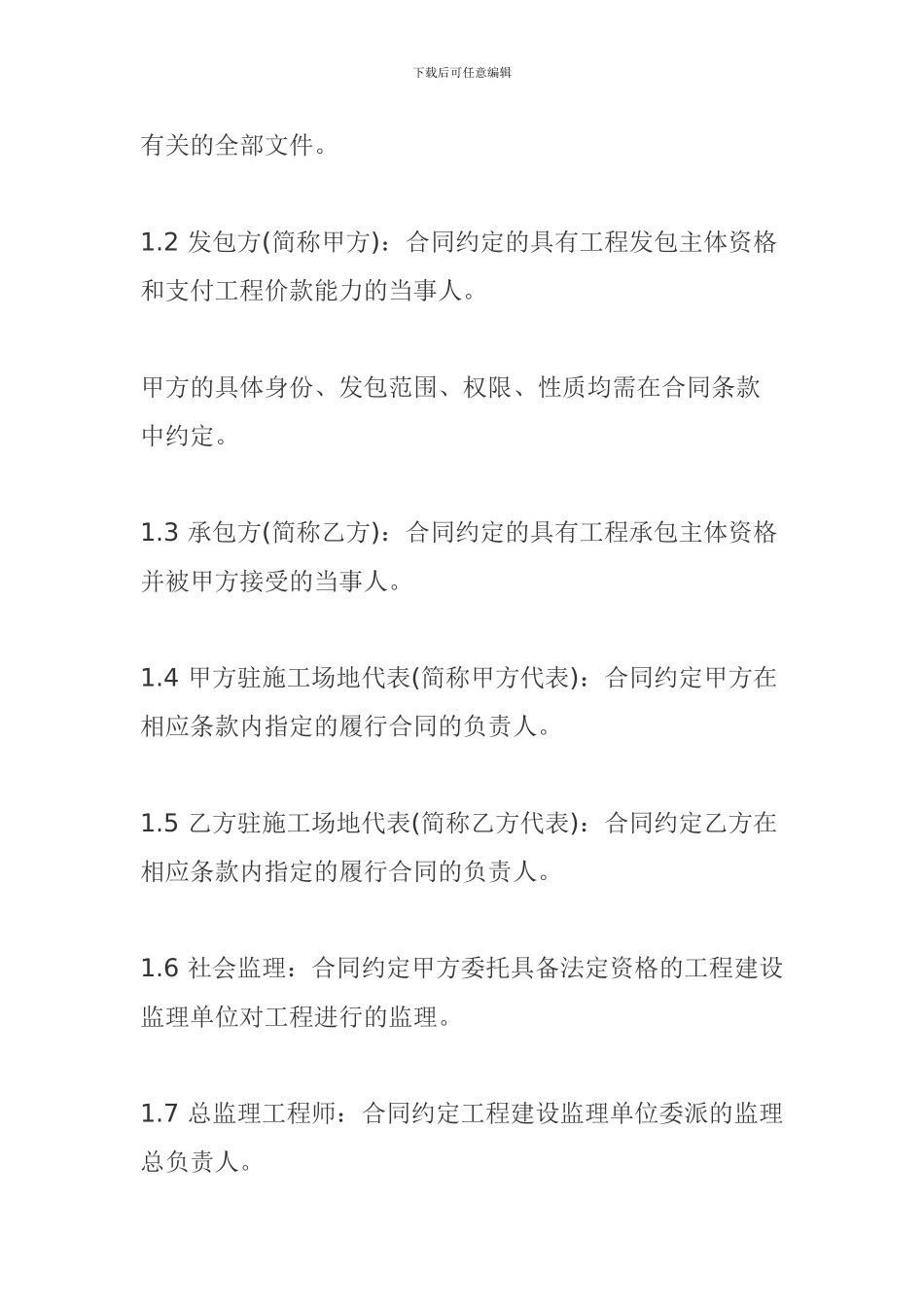 下载后可任意编辑

有关的全部文件。

1.2 发包方(简称甲方)：合同约定的具有工程发包主体资格和支付工程价款能力的当事人。

甲方的具体身份、发包范围、权限、性质均需在合同条款中约定。

1.3 承包方(简称乙方)：合同约定的具有工程承包主体资格并被甲方接受的当事人。

1.4 甲方驻施工场地代表(简称甲方代表)：合同约定甲方在相应条款内指定的履行合同的负责人。

1.5 乙方驻施工场地代表(简称乙方代表)：合同约定乙方在相应条款内指定的履行合同的负责人。

1.6 社会监理：合同约定甲方委托具备法定资格的工程建设监理单位对工程进行的监理。

1.7 总监理工程师：合同约定工程建设监理单位委派的监理总负责人。